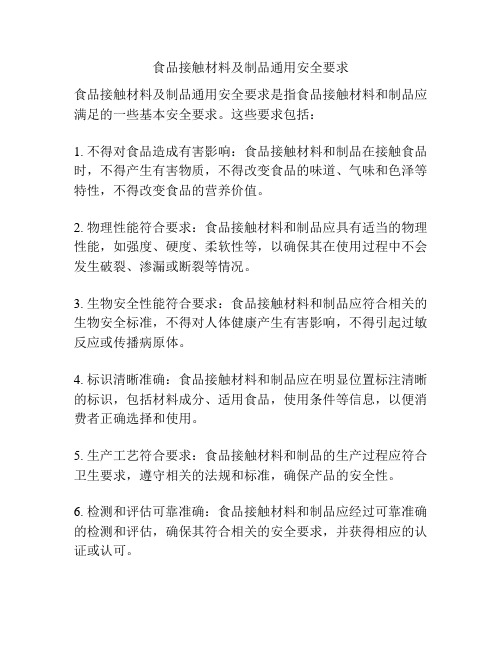 食品接触材料及制品通用安全要求

食品接触材料及制品通用安全要求是指食品接触材料和制品应满足的一些基本安全要求。这些要求包括：

1. 不得对食品造成有害影响：食品接触材料和制品在接触食品时，不得产生有害物质，不得改变食品的味道、气味和色泽等特性，不得改变食品的营养价值。

2. 物理性能符合要求：食品接触材料和制品应具有适当的物理性能，如强度、硬度、柔软性等，以确保其在使用过程中不会发生破裂、渗漏或断裂等情况。

3. 生物安全性能符合要求：食品接触材料和制品应符合相关的生物安全标准，不得对人体健康产生有害影响，不得引起过敏反应或传播病原体。

4. 标识清晰准确：食品接触材料和制品应在明显位置标注清晰的标识，包括材料成分、适用食品，使用条件等信息，以便消费者正确选择和使用。

5. 生产工艺符合要求：食品接触材料和制品的生产过程应符合卫生要求，遵守相关的法规和标准，确保产品的安全性。

6. 检测和评估可靠准确：食品接触材料和制品应经过可靠准确的检测和评估，确保其符合相关的安全要求，并获得相应的认证或认可。